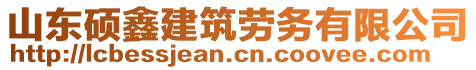 山东硕鑫建筑劳务有限公司
http://lcbessjean.cn.coovee.com